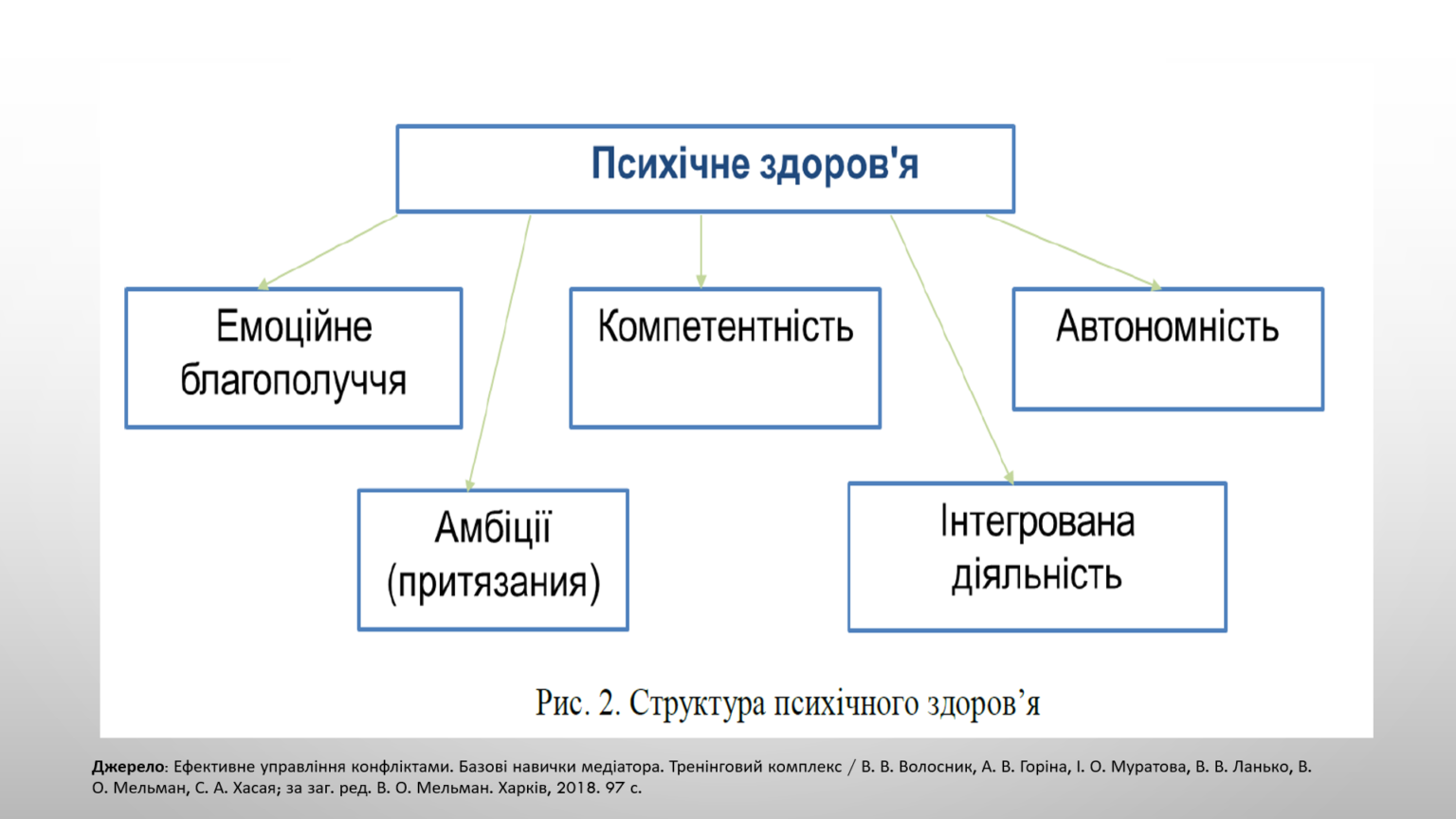 Психічне здоров'я

Емоційне благополуччя

Компетентність

Автономність

Амбіції (притязания)

Інтегрована діяльність

Рис. 2. Структура психічного здоров’я

Джерело: Ефективне управління конфліктами. Базові навички медіатора. Тренінговий комплекс / В. В. Волосник, А. В. Горіна, І. О. Муратова, В. В. Ланько, В. О. Мельман, С. А. Хасая; за заг. ред. В. О. Мельман. Харків, 2018. 97 с.